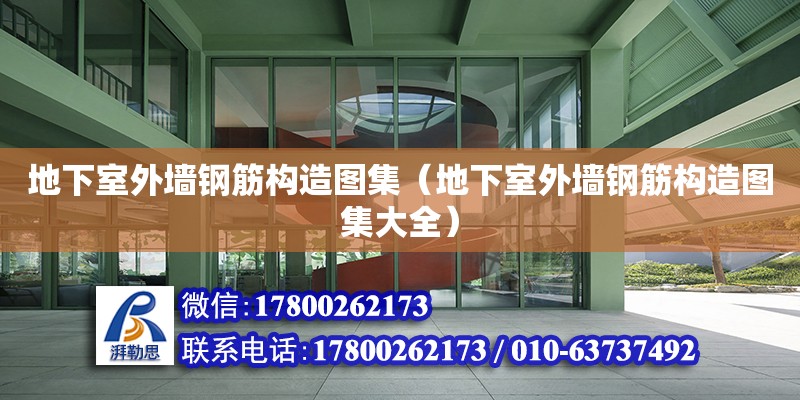 地下室外墙钢筋构造图集（地下室外墙钢筋构造图集大全）

湃勒思

微信:17800262173

联系电话:17800262173 / 010-63737492